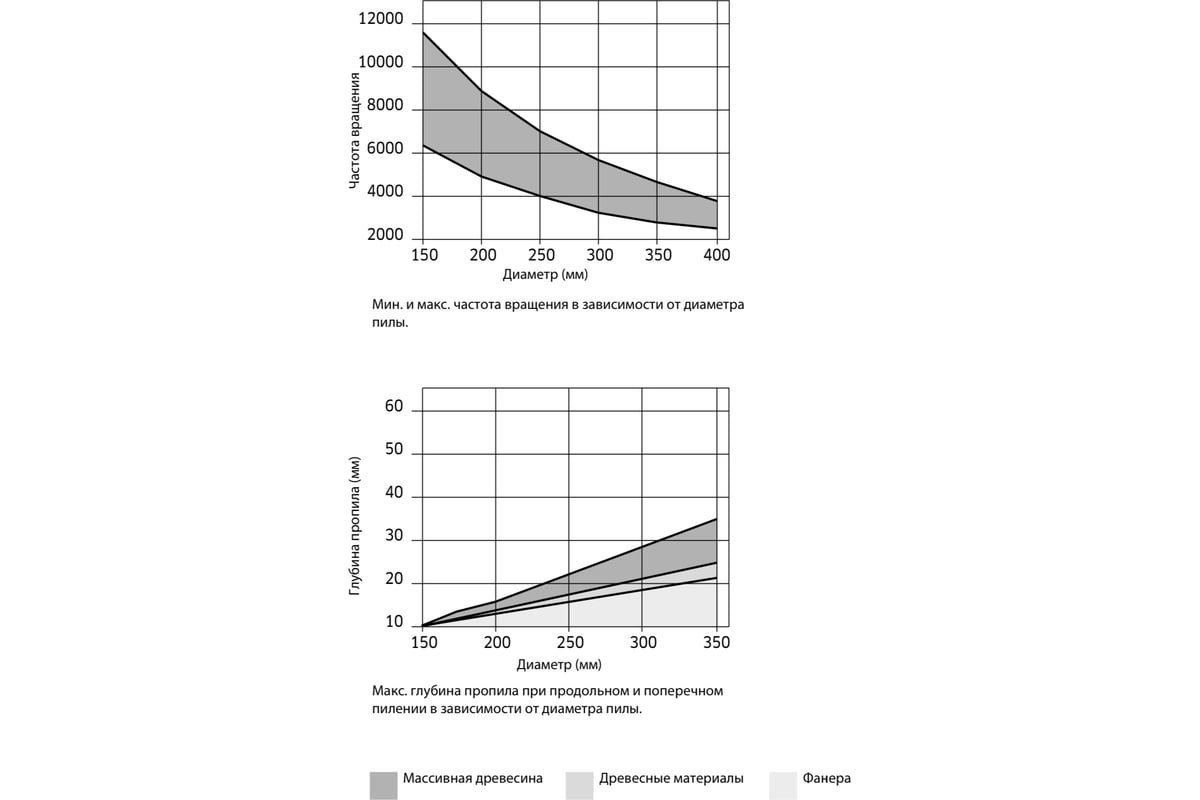 12000
10000
8000
6000
4000
2000
Частота вращения
150 200 250 300 350 400
Диаметр (мм)

Мин. и макс. частота вращения в зависимости от диаметра пилы.

60
50
40
30
20
10
Глубина пропила (мм)
150 200 250 300 350
Диаметр (мм)

Макс. глубина пропила при продольном и поперечном пилении в зависимости от диаметра пилы.

Массивная древесина
Древесные материалы
Фанера